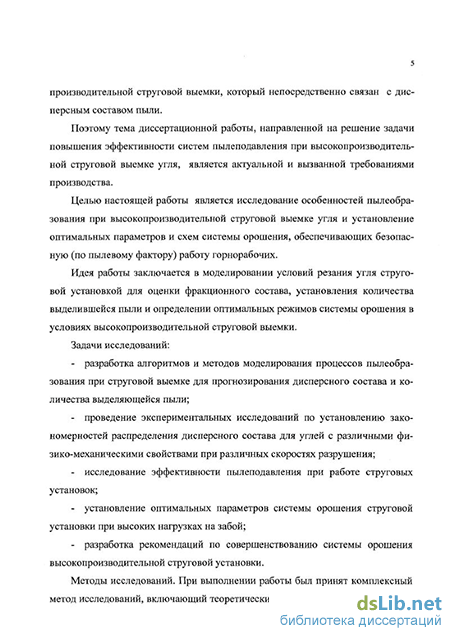 5

производительной струговой выемки, который непосредственно связан с дисперсным составом пыли.

Поэтому тема диссертационной работы, направленной на решение задачи повышения эффективности систем пылеподавления при высокопроизводительной струговой выемке угля, является актуальной и вызванной требованиями производства.

Целью настоящей работы является исследование особенностей пылеобразования при высокопроизводительной струговой выемке угля и установление оптимальных параметров и схем системы орошения, обеспечивающих безопасную (по пылевому фактору) работу горнорабочих.

Идея работы заключается в моделировании условий резания угля струговой установкой для оценки фракционного состава, установления количества выделившейся пыли и определении оптимальных режимов системы орошения в условиях высокопроизводительной струговой выемки.

Задачи исследований:

- разработка алгоритмов и методов моделирования процессов пылеобразования при струговой выемке для прогнозирования дисперсного состава и количества выделяющейся пыли;

- проведение экспериментальных исследований по установлению закономерностей распределения дисперсного состава для углей с различными физико-механическими свойствами при различных скоростях разрушения;

- исследование эффективности пылеподавления при работе струговых установок;

- установление оптимальных параметров системы орошения струговой установки при высоких нагрузках на забой;

- разработка рекомендаций по совершенствованию системы орошения высокопроизводительной струговой установки.

Методы исследований. При выполнении работы был принят комплексный метод исследований, включающий теоретически

dsLib.net
библиотека диссертаций